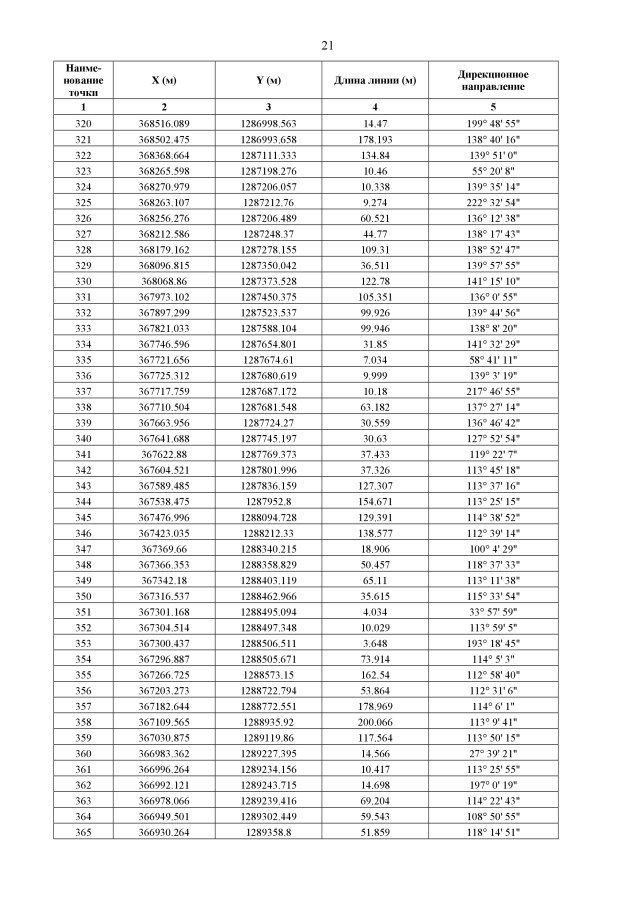 21

| Наименование точки | X (м) | Y (м) | Длина линии (м) | Дирекционное направление |
|---|---|---|---|---|
| 1 | 2 | 3 | 4 | 5 |
| 320 | 368516.089 | 1286998.563 | 14.47 | 199° 48' 55" |
| 321 | 368502.475 | 1286993.658 | 178.193 | 138° 40' 16" |
| 322 | 368368.664 | 1287111.333 | 134.84 | 139° 51' 0" |
| 323 | 368265.598 | 1287198.276 | 10.46 | 55° 20' 8" |
| 324 | 368270.979 | 1287206.057 | 10.338 | 139° 35' 14" |
| 325 | 368263.107 | 1287212.76 | 9.274 | 222° 32' 54" |
| 326 | 368256.276 | 1287206.489 | 60.521 | 136° 12' 38" |
| 327 | 368212.586 | 1287248.37 | 44.77 | 138° 17' 43" |
| 328 | 368179.162 | 1287278.155 | 109.31 | 138° 52' 47" |
| 329 | 368096.815 | 1287350.042 | 36.511 | 139° 57' 55" |
| 330 | 368068.86 | 1287373.528 | 122.78 | 141° 15' 10" |
| 331 | 367973.102 | 1287450.375 | 105.351 | 136° 0' 55" |
| 332 | 367897.299 | 1287523.537 | 99.926 | 139° 44' 56" |
| 333 | 367821.033 | 1287588.104 | 99.946 | 138° 8' 20" |
| 334 | 367746.596 | 1287654.801 | 31.85 | 141° 32' 29" |
| 335 | 367721.656 | 1287674.61 | 7.034 | 58° 41' 11" |
| 336 | 367725.312 | 1287680.619 | 9.999 | 139° 3' 19" |
| 337 | 367717.759 | 1287687.172 | 10.18 | 217° 46' 55" |
| 338 | 367710.504 | 1287681.548 | 63.182 | 137° 27' 14" |
| 339 | 367663.956 | 1287724.27 | 30.559 | 136° 46' 42" |
| 340 | 367641.688 | 1287745.197 | 30.63 | 127° 52' 54" |
| 341 | 367622.88 | 1287769.373 | 37.433 | 119° 22' 7" |
| 342 | 367604.521 | 1287801.996 | 37.326 | 113° 45' 18" |
| 343 | 367589.485 | 1287836.159 | 127.307 | 113° 37' 16" |
| 344 | 367538.475 | 1287952.8 | 154.671 | 113° 25' 15" |
| 345 | 367476.996 | 1288094.728 | 129.391 | 114° 38' 52" |
| 346 | 367423.035 | 1288212.33 | 138.577 | 112° 39' 14" |
| 347 | 367369.66 | 1288340.215 | 18.906 | 100° 4' 29" |
| 348 | 367366.353 | 1288358.829 | 50.457 | 118° 37' 33" |
| 349 | 367342.18 | 1288403.119 | 65.11 | 113° 11' 38" |
| 350 | 367316.537 | 1288462.966 | 35.615 | 115° 33' 54" |
| 351 | 367301.168 | 1288495.094 | 4.034 | 33° 57' 59" |
| 352 | 367304.514 | 1288497.348 | 10.029 | 113° 59' 5" |
| 353 | 367300.437 | 1288506.511 | 3.648 | 193° 18' 45" |
| 354 | 367296.887 | 1288505.671 | 73.914 | 114° 5' 3" |
| 355 | 367266.725 | 1288573.15 | 162.54 | 112° 58' 40" |
| 356 | 367203.273 | 1288722.794 | 53.864 | 112° 31' 6" |
| 357 | 367182.644 | 1288772.551 | 178.969 | 114° 6' 1" |
| 358 | 367109.565 | 1288935.92 | 200.066 | 113° 9' 41" |
| 359 | 367030.875 | 1289119.86 | 117.564 | 113° 50' 15" |
| 360 | 366983.362 | 1289227.395 | 14.566 | 27° 39' 21" |
| 361 | 366996.264 | 1289234.156 | 10.417 | 113° 25' 55" |
| 362 | 366992.121 | 1289243.715 | 14.698 | 197° 0' 19" |
| 363 | 366978.066 | 1289239.416 | 69.204 | 114° 22' 43" |
| 364 | 366949.501 | 1289302.449 | 59.543 | 108° 50' 55" |
| 365 | 366930.264 | 1289358.8 | 51.859 | 118° 14' 51" |